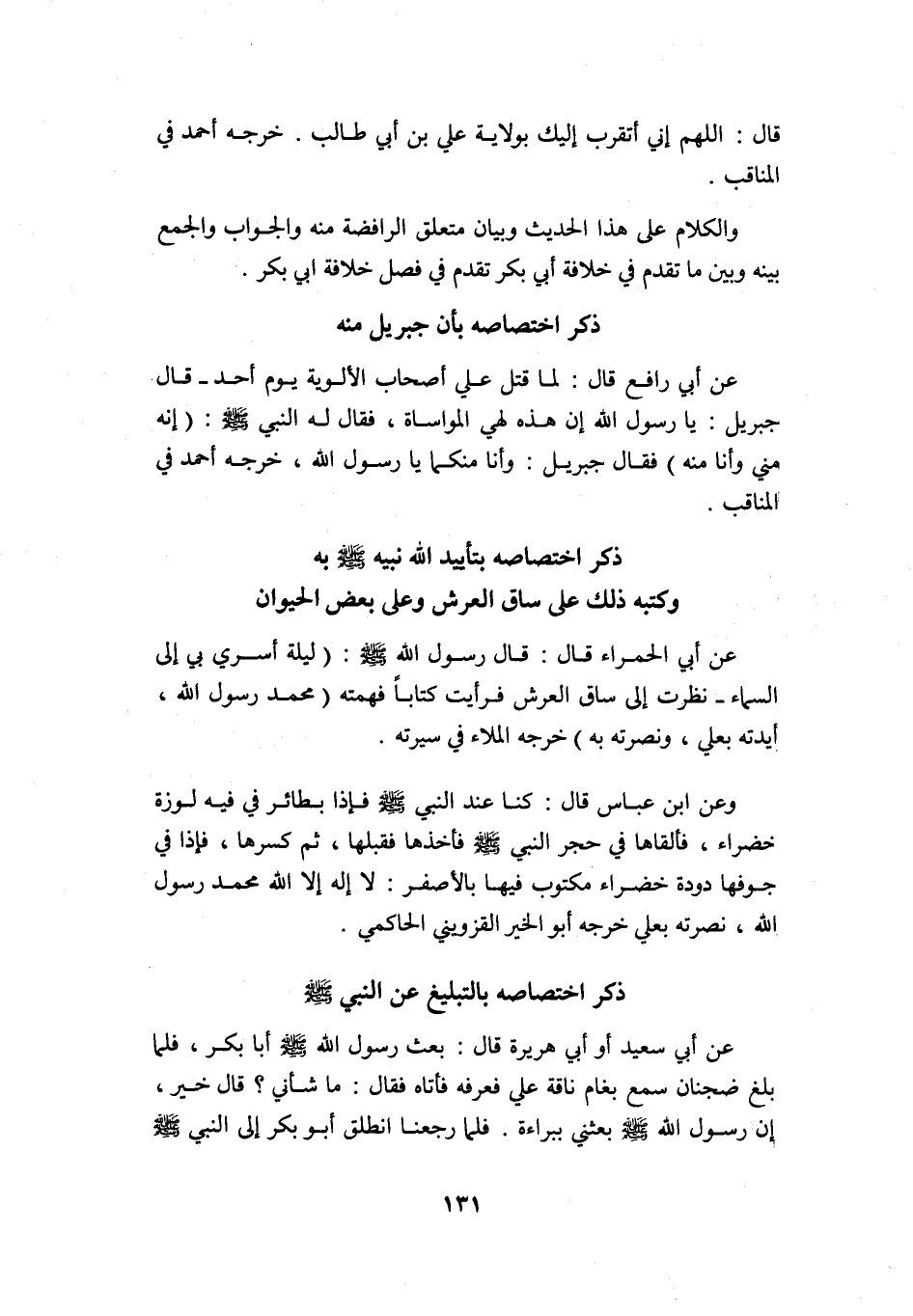 قال : اللهم إني أتقرب إليك بولاية علي بن أبي طالب . خرجه أحمد في المناقب .

والكلام على هذا الحديث وبيان متعلق الرافضة منه والجواب والجمع بينه وبين ما تقدم في خلافة أبي بكر تقدم في فصل خلافة ابي بكر .

ذكر اختصاصه بأن جبريل منه

عن أبي رافع قال : لما قتل علي أصحاب الألوية يوم أحد ـ قال جبريل : يا رسول الله إن هذه لهي المواساة ، فقال له النبي ﷺ : ( إنه مني وأنا منه ) فقال جبريل : وأنا منكما يا رسول الله ، خرجه أحمد في المناقب .

ذكر اختصاصه بتأييد الله نبيه ﷺ به
وكتبه ذلك على ساق العرش وعلى بعض الحيوان

عن أبي الحمراء قال : قال رسول الله ﷺ : ( ليلة أسري بي إلى السماء ـ نظرت إلى ساق العرش فرأيت كتاباً فهمته ( محمد رسول الله ، أيدته بعلي ، ونصرته به ) خرجه الملاء في سيرته .

وعن ابن عباس قال : كنا عند النبي ﷺ فإذا بطائر في فيه لوزة خضراء ، فألقاها في حجر النبي ﷺ فأخذها فقبلها ، ثم كسرها ، فإذا في جوفها دودة خضراء مكتوب فيها بالأصفر : لا إله إلا الله محمد رسول الله ، نصرته بعلي خرجه أبو الخير القزويني الحاكمي .

ذكر اختصاصه بالتبليغ عن النبي ﷺ

عن أبي سعيد أو أبي هريرة قال : بعث رسول الله ﷺ أبا بكر ، فلما بلغ ضجنان سمع بغام ناقة علي فعرفه فأتاه فقال : ما شأني ؟ قال خير ، إن رسول الله ﷺ بعثني ببراءة . فلما رجعنا انطلق أبو بكر إلى النبي ﷺ

١٣١